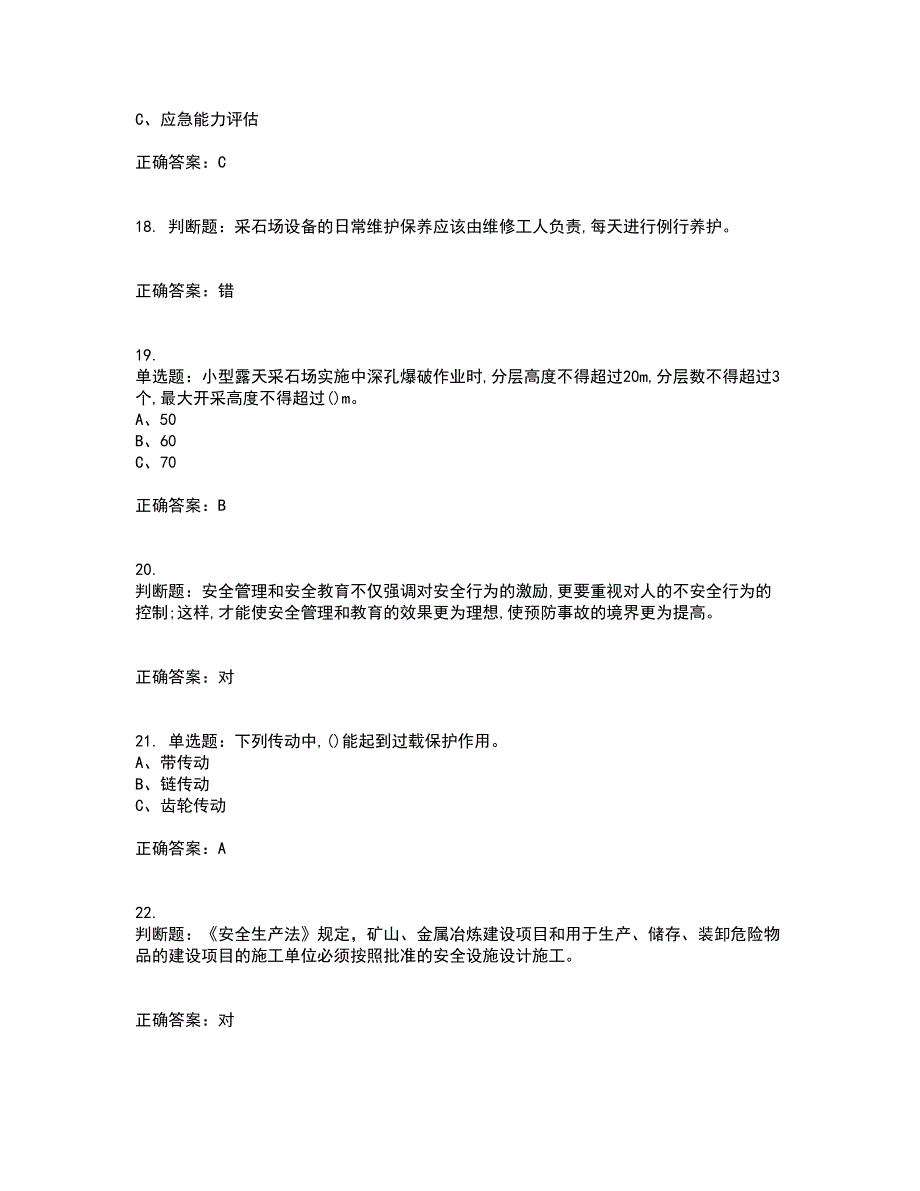 C、应急能力评估

正确答案：C

18. 判断题：采石场设备的日常维护保养应该由维修工人负责,每天进行例行养护。

正确答案：错

19.
单选题：小型露天采石场实施中深孔爆破作业时,分层高度不得超过20m,分层数不得超过3个,最大开采高度不得超过()m。
A、50
B、60
C、70

正确答案：B

20.
判断题：安全管理和安全教育不仅强调对安全行为的激励,更要重视对人的不安全行为的控制;这样,才能使安全管理和教育的效果更为理想,使预防事故的境界更为提高。

正确答案：对

21. 单选题：下列传动中,()能起到过载保护作用。
A、带传动
B、链传动
C、齿轮传动

正确答案：A

22.
判断题：《安全生产法》规定，矿山、金属冶炼建设项目和用于生产、储存、装卸危险物品的建设项目的施工单位必须按照批准的安全设施设计施工。

正确答案：对